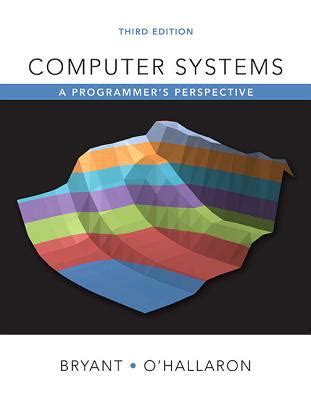 THIRD EDITION

COMPUTER SYSTEMS

A PROGRAMMER'S PERSPECTIVE

BRYANT • O'HALLARON